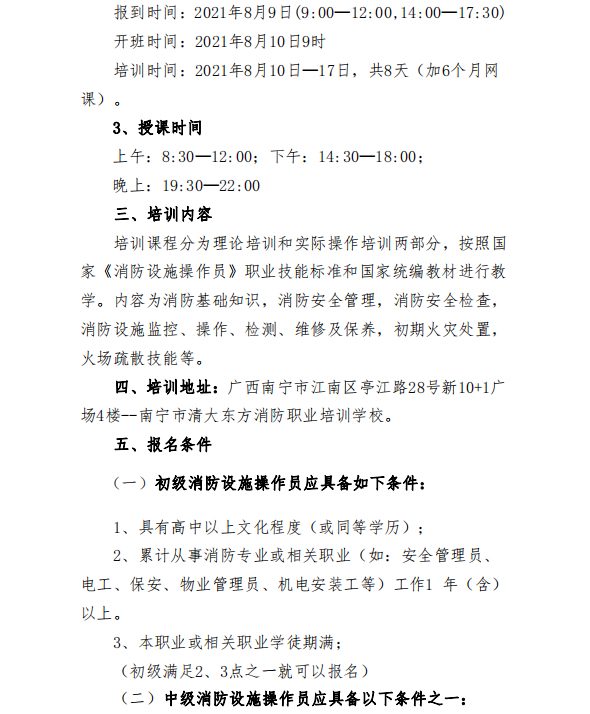 报到时间：2021年8月9日(9:00—12:00,14:00—17:30)

开班时间：2021年8月10日9时

培训时间：2021年8月10日—17日，共8天（加6个月网课）。

3、授课时间

上午：8:30—12:00；下午：14:30—18:00；

晚上：19:30—22:00

三、培训内容

培训课程分为理论培训和实际操作培训两部分，按照国家《消防设施操作员》职业技能标准和国家统编教材进行教学。内容为消防基础知识，消防安全管理，消防安全检查，消防设施监控、操作、检测、维修及保养，初期火灾处置，火场疏散技能等。

四、培训地址：广西南宁市江南区亭江路28号新10+1广场4楼--南宁市清大东方消防职业培训学校。

五、报名条件

（一）初级消防设施操作员应具备如下条件：

1、具有高中以上文化程度（或同等学历）；

2、累计从事消防专业或相关职业（如：安全管理员、电工、保安、物业管理员、机电安装工等）工作1 年（含）以上。

3、本职业或相关职业学徒期满；

（初级满足2、3点之一就可以报名）

（二）中级消防设施操作员应具备以下条件之一：